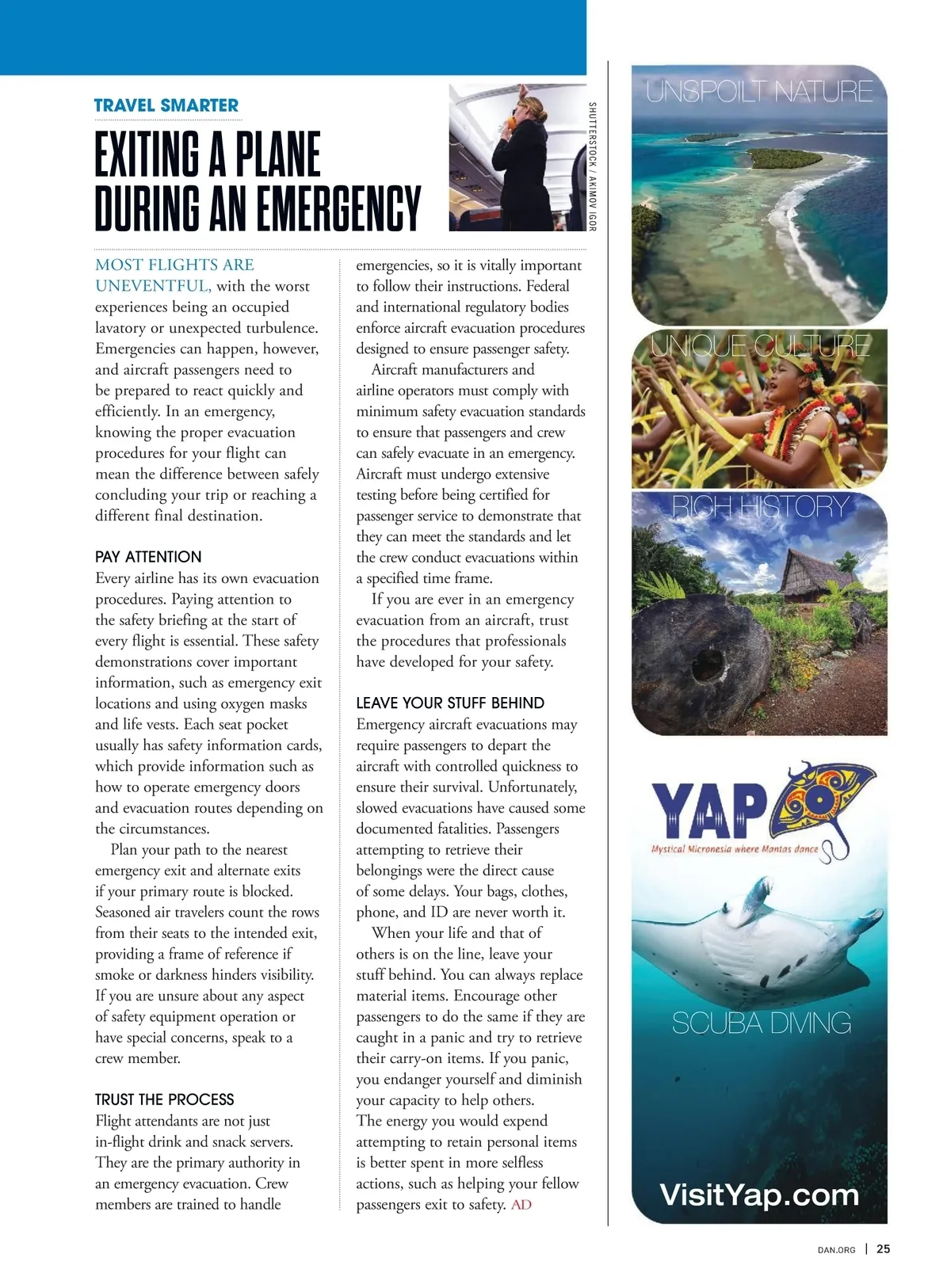 TRAVEL SMARTER

EXITING A PLANE DURING AN EMERGENCY

SHUTTERSTOCK / AKIMOV IGOR

MOST FLIGHTS ARE UNEVENTFUL, with the worst experiences being an occupied lavatory or unexpected turbulence. Emergencies can happen, however, and aircraft passengers need to be prepared to react quickly and efficiently. In an emergency, knowing the proper evacuation procedures for your flight can mean the difference between safely concluding your trip or reaching a different final destination.

PAY ATTENTION
Every airline has its own evacuation procedures. Paying attention to the safety briefing at the start of every flight is essential. These safety demonstrations cover important information, such as emergency exit locations and using oxygen masks and life vests. Each seat pocket usually has safety information cards, which provide information such as how to operate emergency doors and evacuation routes depending on the circumstances.

Plan your path to the nearest emergency exit and alternate exits if your primary route is blocked. Seasoned air travelers count the rows from their seats to the intended exit, providing a frame of reference if smoke or darkness hinders visibility. If you are unsure about any aspect of safety equipment operation or have special concerns, speak to a crew member.

TRUST THE PROCESS
Flight attendants are not just in-flight drink and snack servers. They are the primary authority in an emergency evacuation. Crew members are trained to handle emergencies, so it is vitally important to follow their instructions. Federal and international regulatory bodies enforce aircraft evacuation procedures designed to ensure passenger safety.

Aircraft manufacturers and airline operators must comply with minimum safety evacuation standards to ensure that passengers and crew can safely evacuate in an emergency. Aircraft must undergo extensive testing before being certified for passenger service to demonstrate that they can meet the standards and let the crew conduct evacuations within a specified time frame.

If you are ever in an emergency evacuation from an aircraft, trust the procedures that professionals have developed for your safety.

LEAVE YOUR STUFF BEHIND
Emergency aircraft evacuations may require passengers to depart the aircraft with controlled quickness to ensure their survival. Unfortunately, slowed evacuations have caused some documented fatalities. Passengers attempting to retrieve their belongings were the direct cause of some delays. Your bags, clothes, phone, and ID are never worth it.

When your life and that of others is on the line, leave your stuff behind. You can always replace material items. Encourage other passengers to do the same if they are caught in a panic and try to retrieve their carry-on items. If you panic, you endanger yourself and diminish your capacity to help others.
The energy you would expend attempting to retain personal items is better spent in more selfless actions, such as helping your fellow passengers exit to safety. AD

UNSPOILT NATURE
UNIQUE CULTURE
RICH HISTORY
YAP
Mystical Micronesia where Mantas dance
SCUBA DIVING
VisitYap.com

DAN.ORG | 25